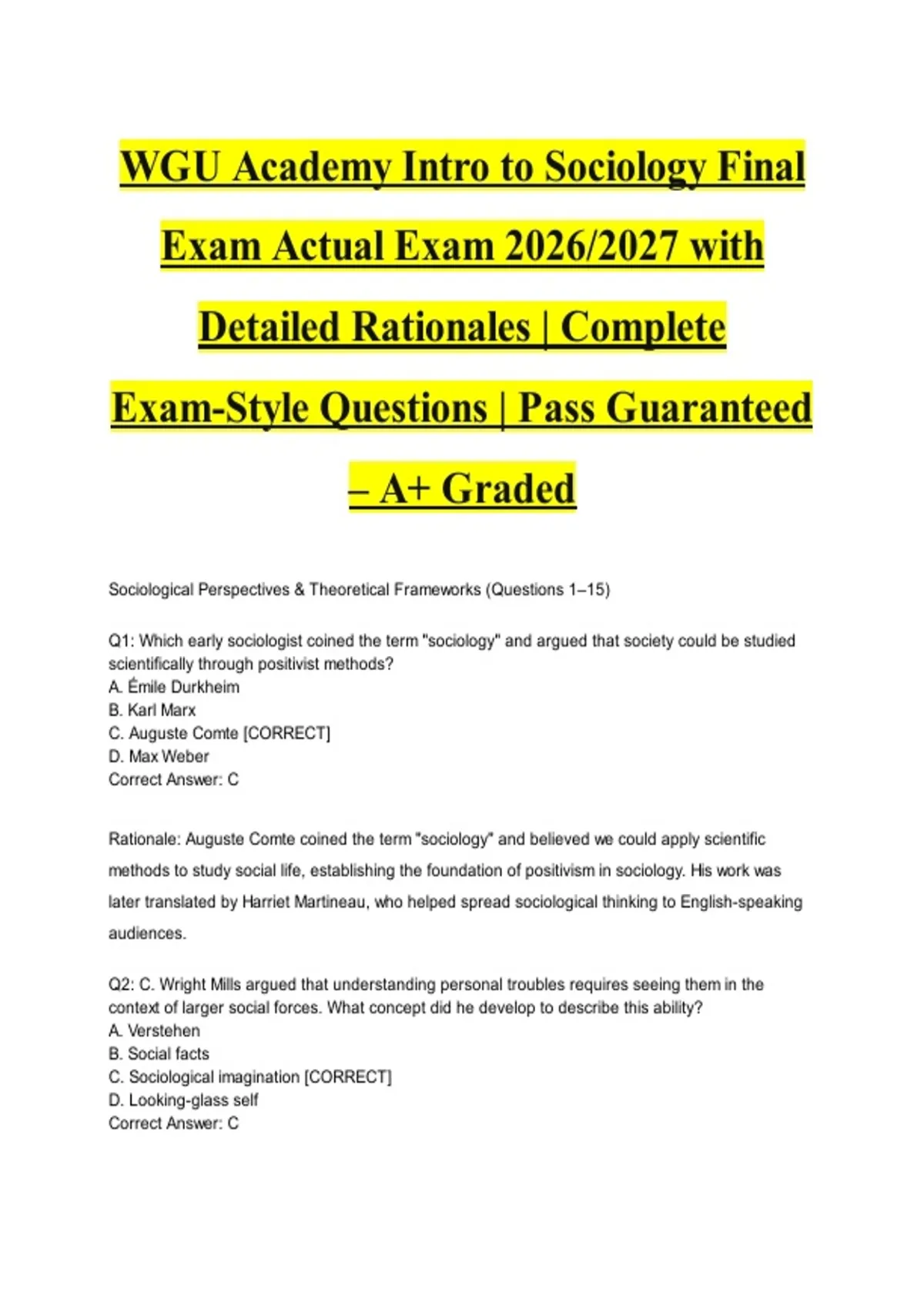 WGU Academy Intro to Sociology Final Exam Actual Exam 2026/2027 with Detailed Rationales | Complete Exam-Style Questions | Pass Guaranteed – A+ Graded

Sociological Perspectives & Theoretical Frameworks (Questions 1–15)

Q1: Which early sociologist coined the term "sociology" and argued that society could be studied scientifically through positivist methods?
A. Émile Durkheim
B. Karl Marx
C. Auguste Comte [CORRECT]
D. Max Weber
Correct Answer: C

Rationale: Auguste Comte coined the term "sociology" and believed we could apply scientific methods to study social life, establishing the foundation of positivism in sociology. His work was later translated by Harriet Martineau, who helped spread sociological thinking to English-speaking audiences.

Q2: C. Wright Mills argued that understanding personal troubles requires seeing them in the context of larger social forces. What concept did he develop to describe this ability?
A. Verstehen
B. Social facts
C. Sociological imagination [CORRECT]
D. Looking-glass self
Correct Answer: C